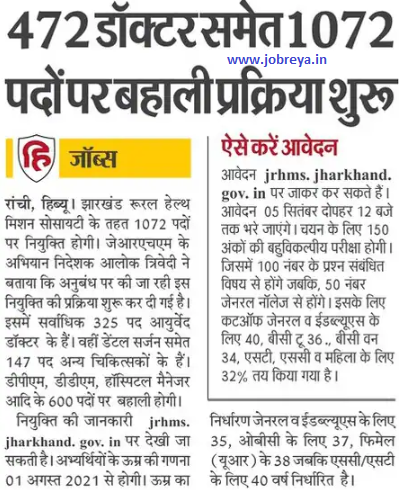 472 डॉक्टर समेत 1072 पदों पर बहाली प्रक्रिया शुरू

www.jobreya.in

हि जॉब्स

रांची, हिब्यू। झारखंड रूरल हेल्थ मिशन सोसायटी के तहत 1072 पदों पर नियुक्ति होगी। जेआरएचएम के अभियान निदेशक आलोक त्रिवेदी ने बताया कि अनुबंध पर की जा रही इस नियुक्ति की प्रक्रिया शुरू कर दी गई है। इसमें सर्वाधिक 325 पद आयुर्वेद डॉक्टर के हैं। वहीं डेंटल सर्जन समेत 147 पद अन्य चिकित्सकों के हैं। डीपीएम, डीडीएम, हॉस्पिटल मैनेजर आदि के 600 पदों पर बहाली होगी।

नियुक्ति की जानकारी jrhms. jharkhand. gov. in पर देखी जा सकती है। अभ्यर्थियों के ऊम्र की गणना 01 अगस्त 2021 से होगी। ऊम्र का निर्धारण जेनरल व ईडब्ल्यूएस के लिए 35, ओबीसी के लिए 37, फिमेल (यूआर) के 38 जबकि एससी/एसटी के लिए 40 वर्ष निर्धारित है।

ऐसे करें आवेदन

आवेदन jrhms. jharkhand. gov. in पर जाकर कर सकते हैं। आवेदन 05 सितंबर दोपहर 12 बजे तक भरे जाएंगे। चयन के लिए 150 अंकों की बहुविकल्पीय परीक्षा होगी। जिसमें 100 नंबर के प्रश्न संबंधित विषय से होंगे जबकि, 50 नंबर जेनरल नॉलेज से होंगे। इसके लिए कटऑफ जेनरल व ईडब्ल्यूएस के लिए 40, बीसी टू 36., बीसी वन 34, एसटी, एससी व महिला के लिए 32% तय किया गया है।